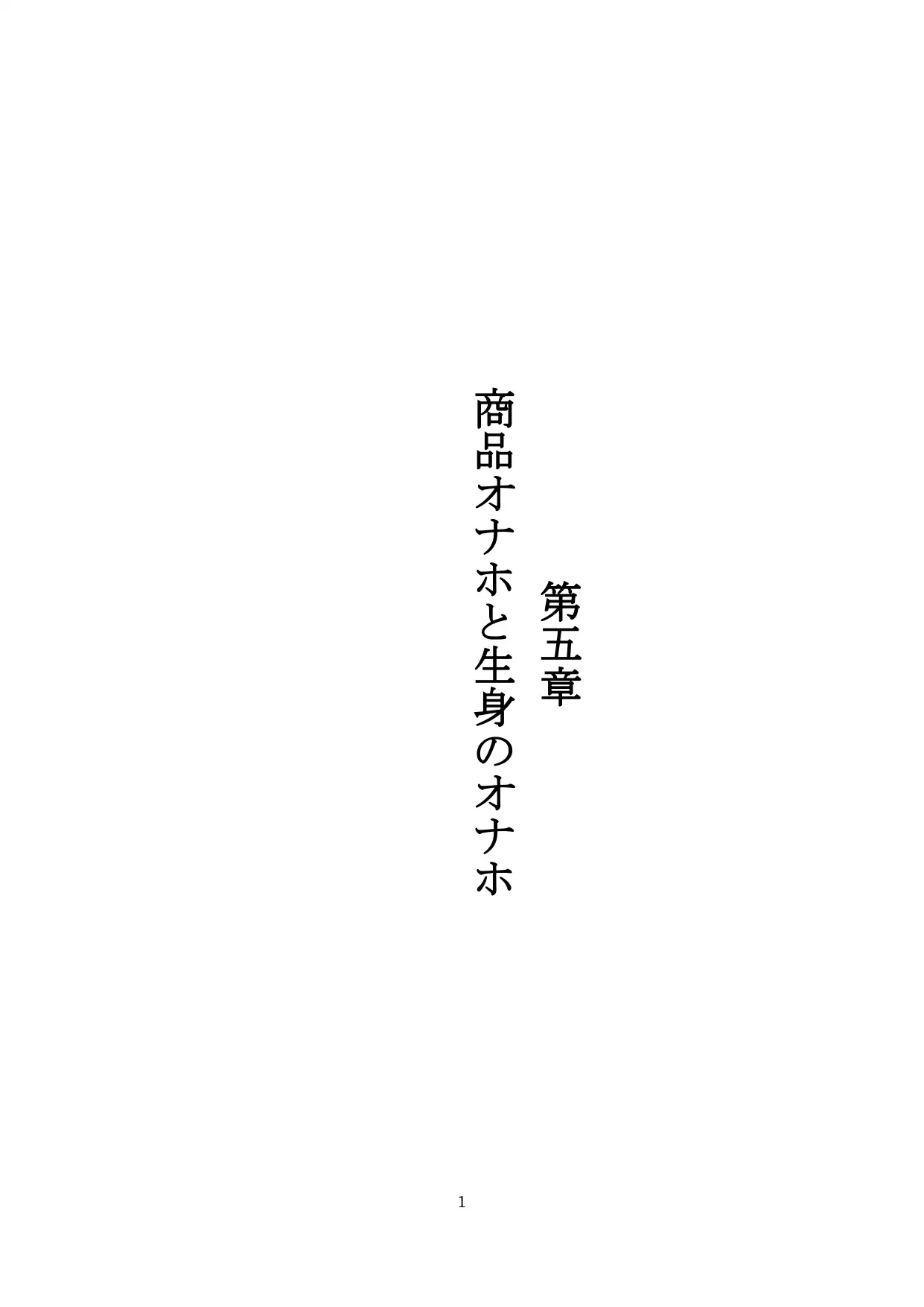 第五章

商品オナホと生身のオナホ

1